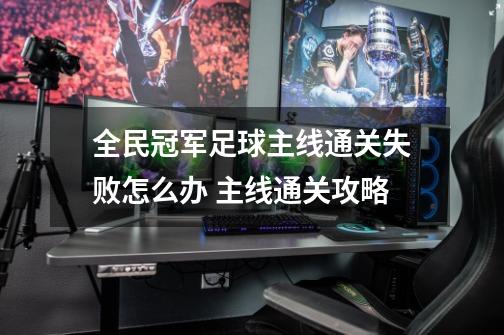 全民冠军足球主线通关失败怎么办 主线通关攻略